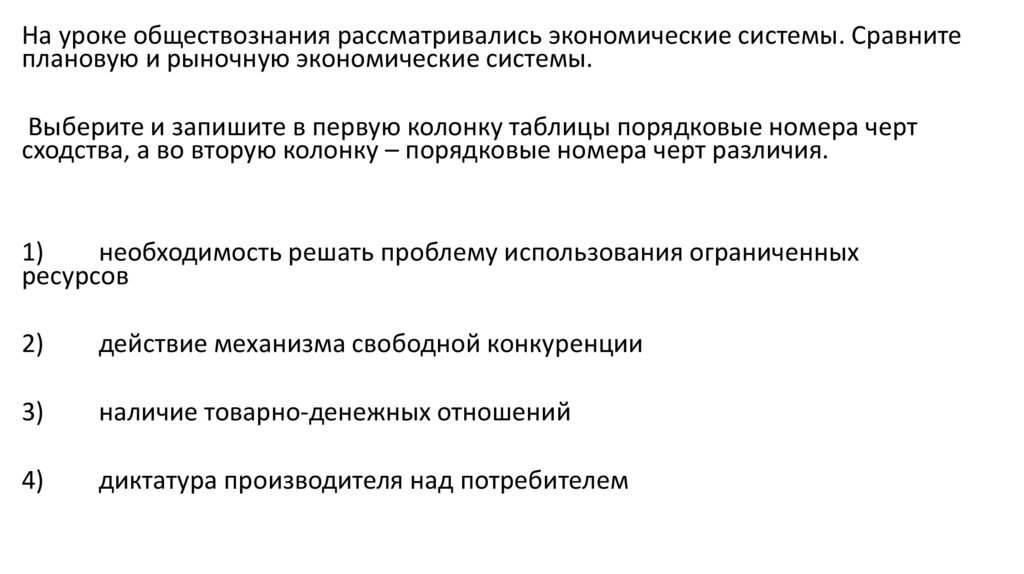 На уроке обществознания рассматривались экономические системы. Сравните плановую и рыночную экономические системы.

Выберите и запишите в первую колонку таблицы порядковые номера черт сходства, а во вторую колонку – порядковые номера черт различия.

1) необходимость решать проблему использования ограниченных ресурсов

2) действие механизма свободной конкуренции

3) наличие товарно-денежных отношений

4) диктатура производителя над потребителем